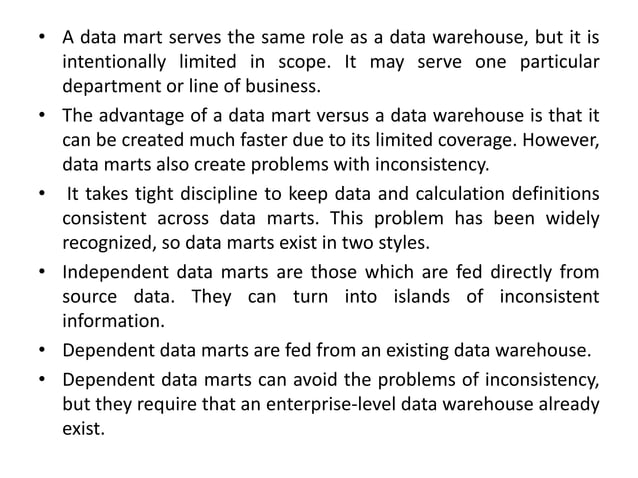 • A data mart serves the same role as a data warehouse, but it is intentionally limited in scope. It may serve one particular department or line of business.

• The advantage of a data mart versus a data warehouse is that it can be created much faster due to its limited coverage. However, data marts also create problems with inconsistency.

• It takes tight discipline to keep data and calculation definitions consistent across data marts. This problem has been widely recognized, so data marts exist in two styles.

• Independent data marts are those which are fed directly from source data. They can turn into islands of inconsistent information.

• Dependent data marts are fed from an existing data warehouse.

• Dependent data marts can avoid the problems of inconsistency, but they require that an enterprise-level data warehouse already exist.